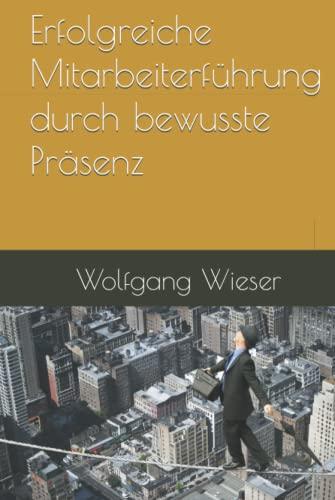 Erfolgreiche Mitarbeiterführung durch bewusste Präsenz

Wolfgang Wieser